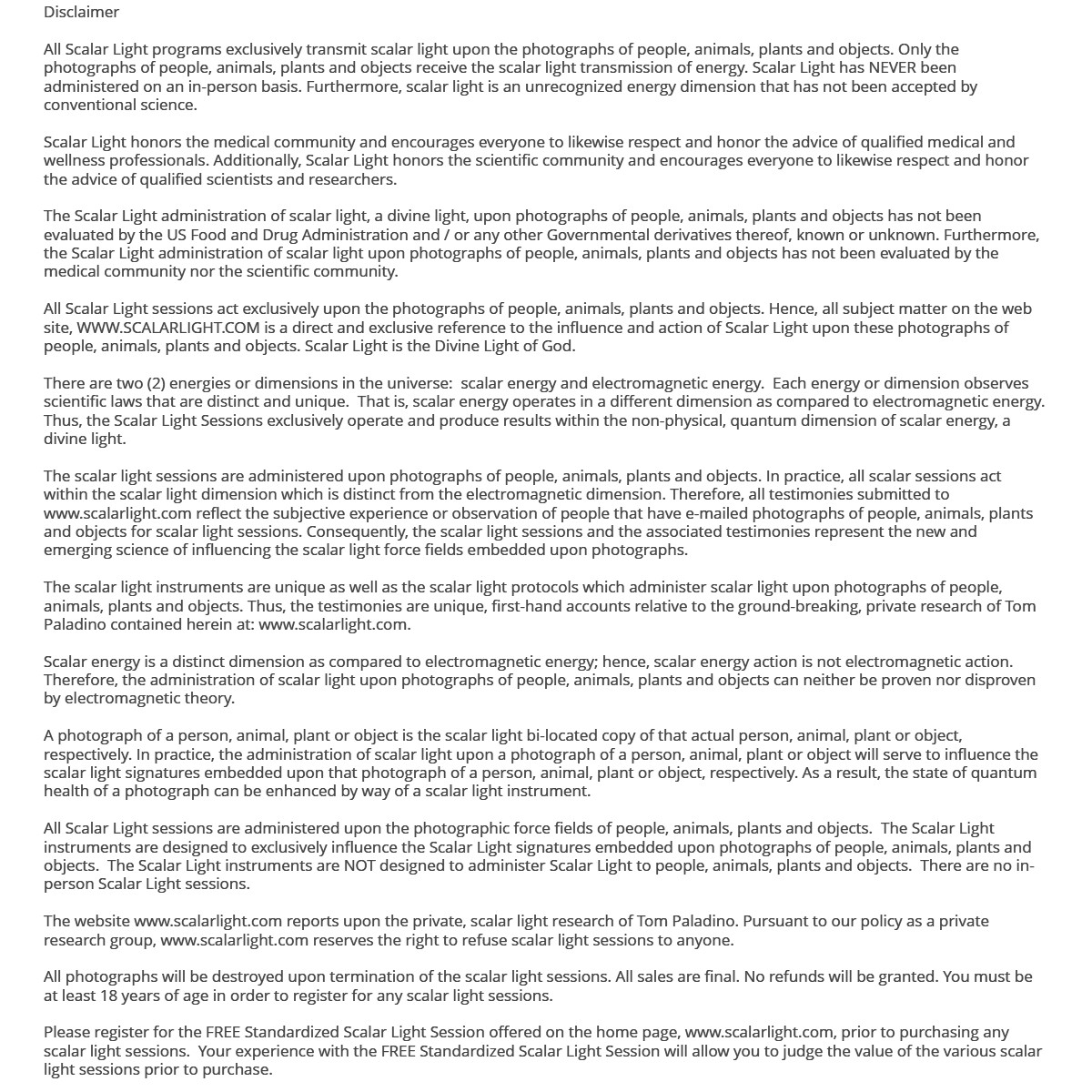 Disclaimer

All Scalar Light programs exclusively transmit scalar light upon the photographs of people, animals, plants and objects. Only the photographs of people, animals, plants and objects receive the scalar light transmission of energy. Scalar Light has NEVER been administered on an in-person basis. Furthermore, scalar light is an unrecognized energy dimension that has not been accepted by conventional science.

Scalar Light honors the medical community and encourages everyone to likewise respect and honor the advice of qualified medical and wellness professionals. Additionally, Scalar Light honors the scientific community and encourages everyone to likewise respect and honor the advice of qualified scientists and researchers.

The Scalar Light administration of scalar light, a divine light, upon photographs of people, animals, plants and objects has not been evaluated by the US Food and Drug Administration and / or any other Governmental derivatives thereof, known or unknown. Furthermore, the Scalar Light administration of scalar light upon photographs of people, animals, plants and objects has not been evaluated by the medical community nor the scientific community.

All Scalar Light sessions act exclusively upon the photographs of people, animals, plants and objects. Hence, all subject matter on the web site, WWW.SCALARLIGHT.COM is a direct and exclusive reference to the influence and action of Scalar Light upon these photographs of people, animals, plants and objects. Scalar Light is the Divine Light of God.

There are two (2) energies or dimensions in the universe: scalar energy and electromagnetic energy. Each energy or dimension observes scientific laws that are distinct and unique. That is, scalar energy operates in a different dimension as compared to electromagnetic energy. Thus, the Scalar Light Sessions exclusively operate and produce results within the non-physical, quantum dimension of scalar energy, a divine light.

The scalar light sessions are administered upon photographs of people, animals, plants and objects. In practice, all scalar sessions act within the scalar light dimension which is distinct from the electromagnetic dimension. Therefore, all testimonies submitted to www.scalarlight.com reflect the subjective experience or observation of people that have e-mailed photographs of people, animals, plants and objects for scalar light sessions. Consequently, the scalar light sessions and the associated testimonies represent the new and emerging science of influencing the scalar light force fields embedded upon photographs.

The scalar light instruments are unique as well as the scalar light protocols which administer scalar light upon photographs of people, animals, plants and objects. Thus, the testimonies are unique, first-hand accounts relative to the ground-breaking, private research of Tom Paladino contained herein at: www.scalarlight.com.

Scalar energy is a distinct dimension as compared to electromagnetic energy; hence, scalar energy action is not electromagnetic action. Therefore, the administration of scalar light upon photographs of people, animals, plants and objects can neither be proven nor disproven by electromagnetic theory.

A photograph of a person, animal, plant or object is the scalar light bi-located copy of that actual person, animal, plant or object, respectively. In practice, the administration of scalar light upon a photograph of a person, animal, plant or object will serve to influence the scalar light signatures embedded upon that photograph of a person, animal, plant or object, respectively. As a result, the state of quantum health of a photograph can be enhanced by way of a scalar light instrument.

All Scalar Light sessions are administered upon the photographic force fields of people, animals, plants and objects. The Scalar Light instruments are designed to exclusively influence the Scalar Light signatures embedded upon photographs of people, animals, plants and objects. The Scalar Light instruments are NOT designed to administer Scalar Light to people, animals, plants and objects. There are no in-person Scalar Light sessions.

The website www.scalarlight.com reports upon the private, scalar light research of Tom Paladino. Pursuant to our policy as a private research group, www.scalarlight.com reserves the right to refuse scalar light sessions to anyone.

All photographs will be destroyed upon termination of the scalar light sessions. All sales are final. No refunds will be granted. You must be at least 18 years of age in order to register for any scalar light sessions.

Please register for the FREE Standardized Scalar Light Session offered on the home page, www.scalarlight.com, prior to purchasing any scalar light sessions. Your experience with the FREE Standardized Scalar Light Session will allow you to judge the value of the various scalar light sessions prior to purchase.